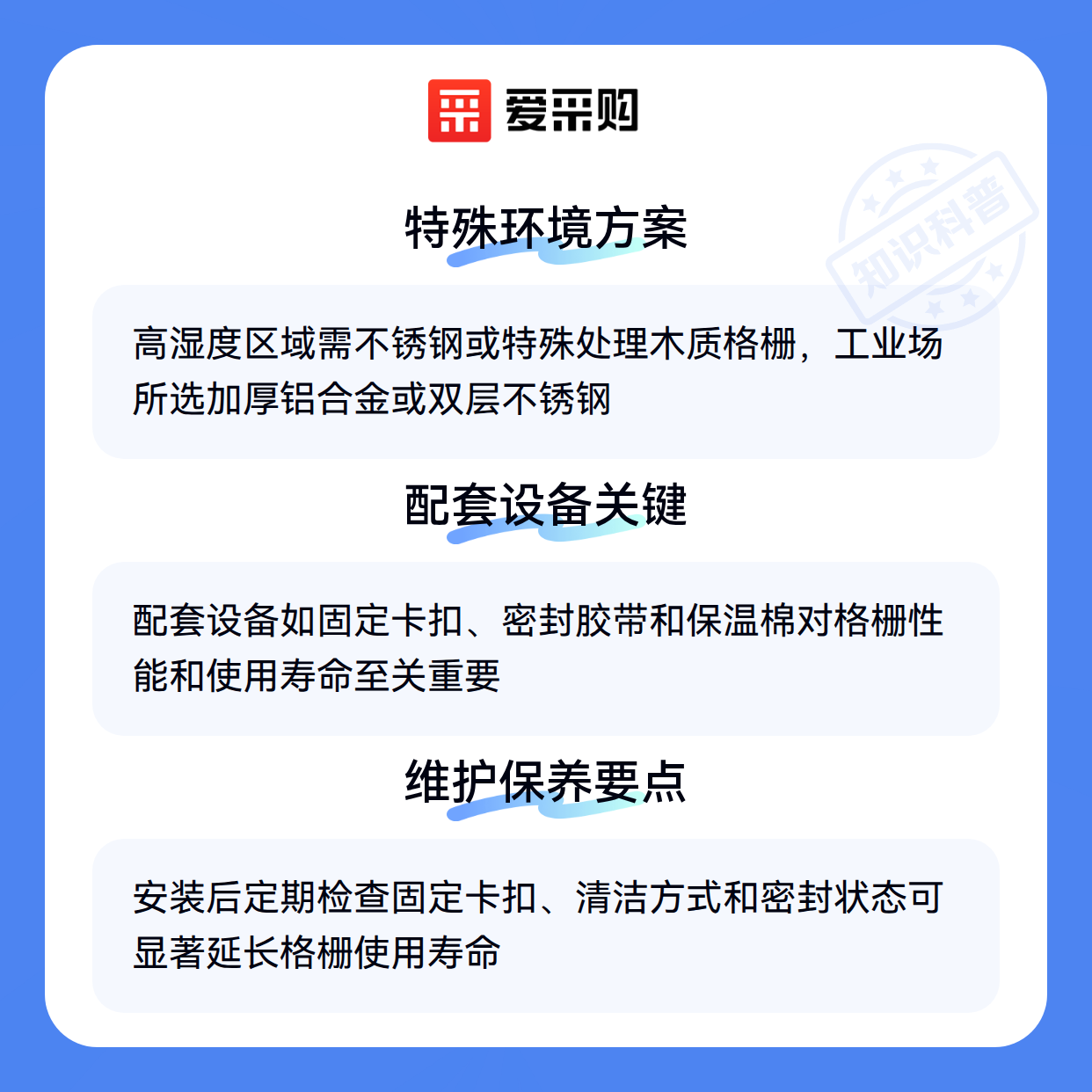 爱采购

特殊环境方案

高湿度区域需不锈钢或特殊处理木质格栅，工业场所选加厚铝合金或双层不锈钢

配套设备关键

配套设备如固定卡扣、密封胶带和保温棉对格栅性能和使用寿命至关重要

维护保养要点

安装后定期检查固定卡扣、清洁方式和密封状态可显著延长格栅使用寿命

知识科普